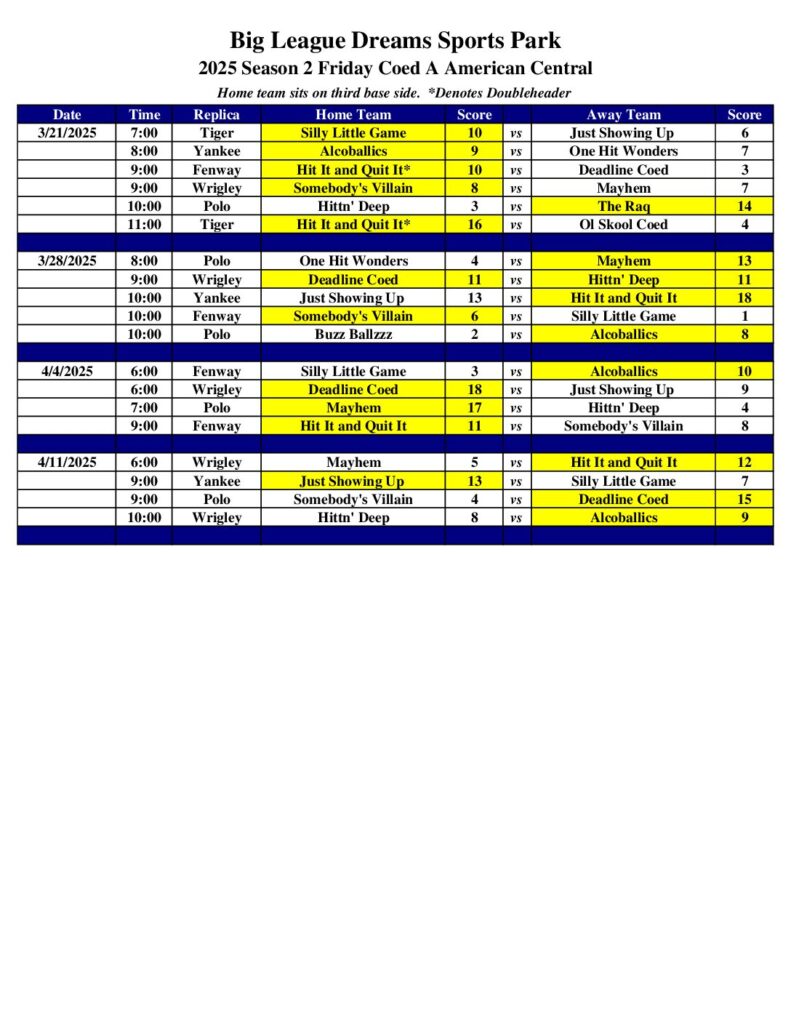 Big League Dreams Sports Park

2025 Season 2 Friday Coed A American Central

Home team sits on third base side. *Denotes Doubleheader

| Date | Time | Replica | Home Team | Score | | Away Team | Score |
|---|---|---|---|---|---|---|---|
| 3/21/2025 | 7:00 | Tiger | Silly Little Game | 10 | vs | Just Showing Up | 6 |
| | 8:00 | Yankee | Alcoballics | 9 | vs | One Hit Wonders | 7 |
| | 9:00 | Fenway | Hit It and Quit It* | 10 | vs | Deadline Coed | 3 |
| | 9:00 | Wrigley | Somebody's Villain | 8 | vs | Mayhem | 7 |
| | 10:00 | Polo | Hittn' Deep | 3 | vs | The Raq | 14 |
| | 11:00 | Tiger | Hit It and Quit It* | 16 | vs | Ol Skool Coed | 4 |
| | | | | | | | |
| 3/28/2025 | 8:00 | Polo | One Hit Wonders | 4 | vs | Mayhem | 13 |
| | 9:00 | Wrigley | Deadline Coed | 11 | vs | Hittn' Deep | 11 |
| | 10:00 | Yankee | Just Showing Up | 13 | vs | Hit It and Quit It | 18 |
| | 10:00 | Fenway | Somebody's Villain | 6 | vs | Silly Little Game | 1 |
| | 10:00 | Polo | Buzz Ballzzz | 2 | vs | Alcoballics | 8 |
| | | | | | | | |
| 4/4/2025 | 6:00 | Fenway | Silly Little Game | 3 | vs | Alcoballics | 10 |
| | 6:00 | Wrigley | Deadline Coed | 18 | vs | Just Showing Up | 9 |
| | 7:00 | Polo | Mayhem | 17 | vs | Hittn' Deep | 4 |
| | 9:00 | Fenway | Hit It and Quit It | 11 | vs | Somebody's Villain | 8 |
| | | | | | | | |
| 4/11/2025 | 6:00 | Wrigley | Mayhem | 5 | vs | Hit It and Quit It | 12 |
| | 9:00 | Yankee | Just Showing Up | 13 | vs | Silly Little Game | 7 |
| | 9:00 | Polo | Somebody's Villain | 4 | vs | Deadline Coed | 15 |
| | 10:00 | Wrigley | Hittn' Deep | 8 | vs | Alcoballics | 9 |